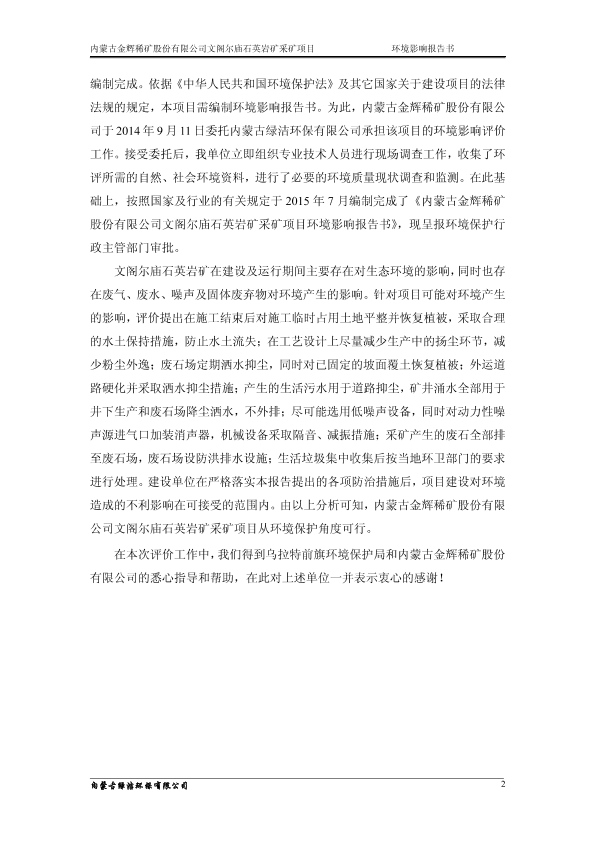 内蒙古金辉稀矿股份有限公司文阁尔庙石英岩矿采矿项目　　环境影响报告书

编制完成。依据《中华人民共和国环境保护法》及其它国家关于建设项目的法律法规的规定，本项目需编制环境影响报告书。为此，内蒙古金辉稀矿股份有限公司于 2014 年 9 月 11 日委托内蒙古绿洁环保有限公司承担该项目的环境影响评价工作。接受委托后，我单位立即组织专业技术人员进行现场调查工作，收集了环评所需的自然、社会环境资料，进行了必要的环境质量现状调查和监测。在此基础上，按照国家及行业的有关规定于 2015 年 7 月编制完成了《内蒙古金辉稀矿股份有限公司文阁尔庙石英岩矿采矿项目环境影响报告书》，现呈报环境保护行政主管部门审批。

文阁尔庙石英岩矿在建设及运行期间主要存在对生态环境的影响，同时也存在废气、废水、噪声及固体废弃物对环境产生的影响。针对项目可能对环境产生的影响，评价提出在施工结束后对施工临时占用土地平整并恢复植被，采取合理的水土保持措施，防止水土流失；在工艺设计上尽量减少生产中的扬尘环节，减少粉尘外逸；废石场定期洒水抑尘，同时对已固定的坡面覆土恢复植被；外运道路硬化并采取洒水抑尘措施；产生的生活污水用于道路抑尘，矿井涌水全部用于井下生产和废石场降尘洒水，不外排；尽可能选用低噪声设备，同时对动力性噪声源进气口加装消声器，机械设备采取隔音、减振措施；采矿产生的废石全部排至废石场，废石场设防洪排水设施；生活垃圾集中收集后按当地环卫部门的要求进行处理。建设单位在严格落实本报告提出的各项防治措施后，项目建设对环境造成的不利影响在可接受的范围内。由以上分析可知，内蒙古金辉稀矿股份有限公司文阁尔庙石英岩矿采矿项目从环境保护角度可行。

在本次评价工作中，我们得到乌拉特前旗环境保护局和内蒙古金辉稀矿股份有限公司的悉心指导和帮助，在此对上述单位一并表示衷心的感谢！

内蒙古绿洁环保有限公司　　2